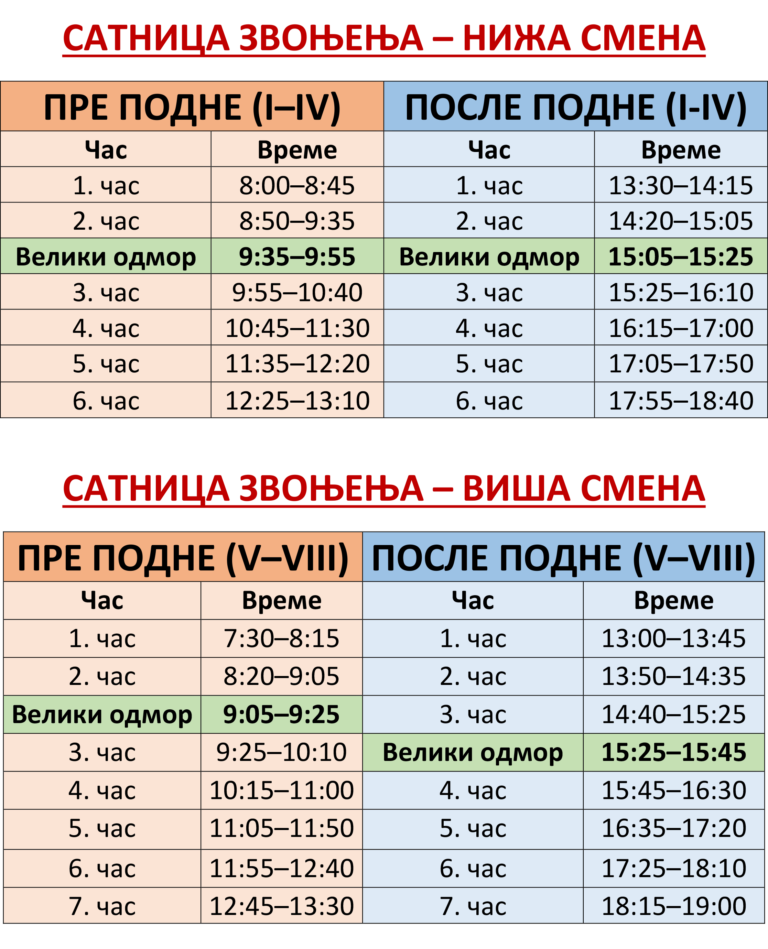 САТНИЦА ЗВОЊЕЊА – НИЖА СМЕНА

| ПРЕ ПОДНЕ (I–IV) | | ПОСЛЕ ПОДНЕ (I-IV) | |
|---|---|---|---|
| Час | Време | Час | Време |
| 1. час | 8:00–8:45 | 1. час | 13:30–14:15 |
| 2. час | 8:50–9:35 | 2. час | 14:20–15:05 |
| Велики одмор | 9:35–9:55 | Велики одмор | 15:05–15:25 |
| 3. час | 9:55–10:40 | 3. час | 15:25–16:10 |
| 4. час | 10:45–11:30 | 4. час | 16:15–17:00 |
| 5. час | 11:35–12:20 | 5. час | 17:05–17:50 |
| 6. час | 12:25–13:10 | 6. час | 17:55–18:40 |

САТНИЦА ЗВОЊЕЊА – ВИША СМЕНА

| ПРЕ ПОДНЕ (V–VIII) | | ПОСЛЕ ПОДНЕ (V–VIII) | |
|---|---|---|---|
| Час | Време | Час | Време |
| 1. час | 7:30–8:15 | 1. час | 13:00–13:45 |
| 2. час | 8:20–9:05 | 2. час | 13:50–14:35 |
| Велики одмор | 9:05–9:25 | 3. час | 14:40–15:25 |
| 3. час | 9:25–10:10 | Велики одмор | 15:25–15:45 |
| 4. час | 10:15–11:00 | 4. час | 15:45–16:30 |
| 5. час | 11:05–11:50 | 5. час | 16:35–17:20 |
| 6. час | 11:55–12:40 | 6. час | 17:25–18:10 |
| 7. час | 12:45–13:30 | 7. час | 18:15–19:00 |